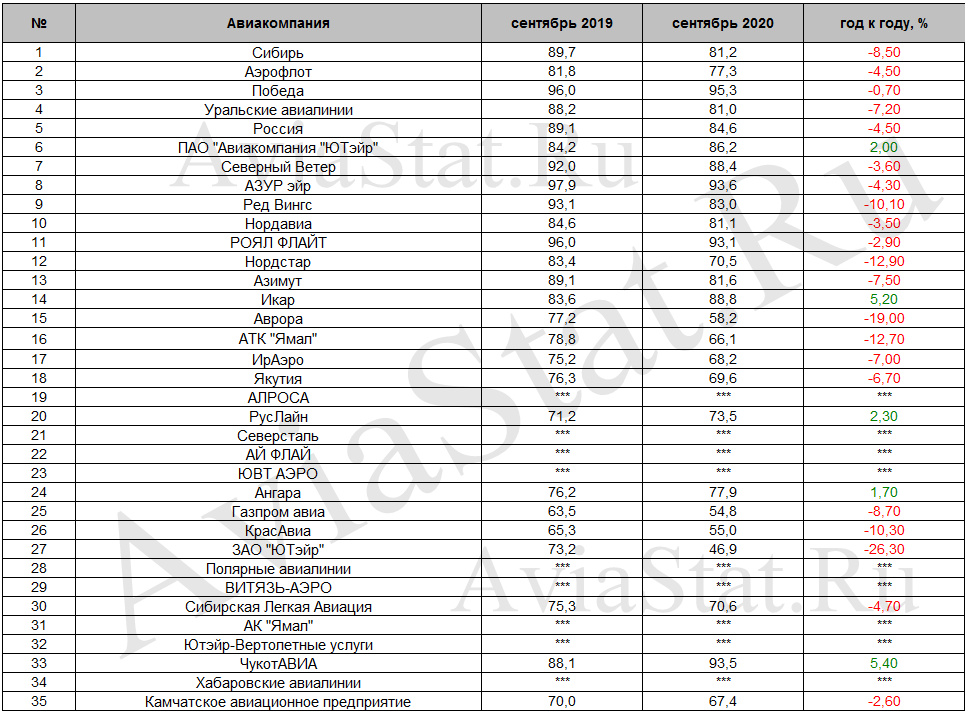 | № | Авиакомпания | сентябрь 2019 | сентябрь 2020 | год к году, % |
|---|---|---|---|---|
| 1 | Сибирь | 89,7 | 81,2 | -8,50 |
| 2 | Аэрофлот | 81,8 | 77,3 | -4,50 |
| 3 | Победа | 96,0 | 95,3 | -0,70 |
| 4 | Уральские авиалинии | 88,2 | 81,0 | -7,20 |
| 5 | Россия | 89,1 | 84,6 | -4,50 |
| 6 | ПАО "Авиакомпания "ЮТэйр" | 84,2 | 86,2 | 2,00 |
| 7 | Северный Ветер | 92,0 | 88,4 | -3,60 |
| 8 | АЗУР эйр | 97,9 | 93,6 | -4,30 |
| 9 | Ред Вингс | 93,1 | 83,0 | -10,10 |
| 10 | Нордавиа | 84,6 | 81,1 | -3,50 |
| 11 | РОЯЛ ФЛАЙТ | 96,0 | 93,1 | -2,90 |
| 12 | Нордстар | 83,4 | 70,5 | -12,90 |
| 13 | Азимут | 89,1 | 81,6 | -7,50 |
| 14 | Икар | 83,6 | 88,8 | 5,20 |
| 15 | Аврора | 77,2 | 58,2 | -19,00 |
| 16 | АТК "Ямал" | 78,8 | 66,1 | -12,70 |
| 17 | ИрАэро | 75,2 | 68,2 | -7,00 |
| 18 | Якутия | 76,3 | 69,6 | -6,70 |
| 19 | АЛРОСА | *** | *** | *** |
| 20 | РусЛайн | 71,2 | 73,5 | 2,30 |
| 21 | Северсталь | *** | *** | *** |
| 22 | АЙ ФЛАЙ | *** | *** | *** |
| 23 | ЮВТ АЭРО | *** | *** | *** |
| 24 | Ангара | 76,2 | 77,9 | 1,70 |
| 25 | Газпром авиа | 63,5 | 54,8 | -8,70 |
| 26 | КрасАвиа | 65,3 | 55,0 | -10,30 |
| 27 | ЗАО "ЮТэйр" | 73,2 | 46,9 | -26,30 |
| 28 | Полярные авиалинии | *** | *** | *** |
| 29 | ВИТЯЗЬ-АЭРО | *** | *** | *** |
| 30 | Сибирская Легкая Авиация | 75,3 | 70,6 | -4,70 |
| 31 | АК "Ямал" | *** | *** | *** |
| 32 | Ютэйр-Вертолетные услуги | *** | *** | *** |
| 33 | ЧукотАВИА | 88,1 | 93,5 | 5,40 |
| 34 | Хабаровские авиалинии | *** | *** | *** |
| 35 | Камчатское авиационное предприятие | 70,0 | 67,4 | -2,60 |

AviaStat.Ru
AviaStat.Ru
AviaStat.Ru